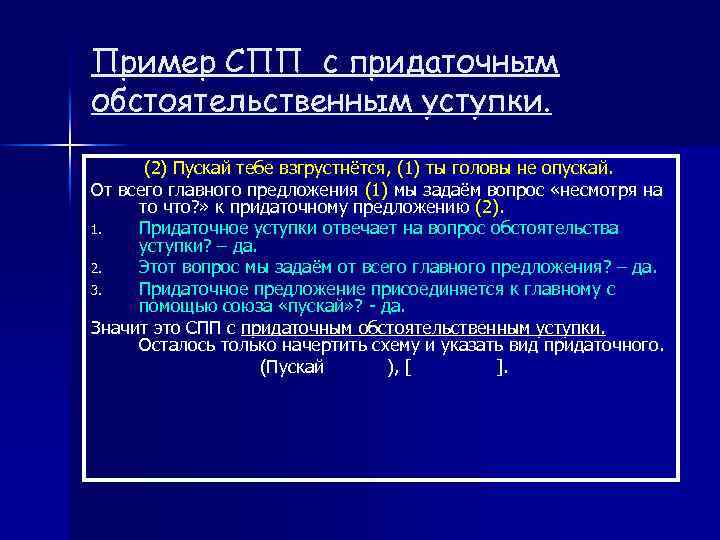 Пример СПП с придаточным обстоятельственным уступки.

(2) Пускай тебе взгрустнётся, (1) ты головы не опускай.

От всего главного предложения (1) мы задаём вопрос «несмотря на то что?» к придаточному предложению (2).

1. Придаточное уступки отвечает на вопрос обстоятельства уступки? – да.
2. Этот вопрос мы задаём от всего главного предложения? – да.
3. Придаточное предложение присоединяется к главному с помощью союза «пускай»? - да.

Значит это СПП с придаточным обстоятельственным уступки. Осталось только начертить схему и указать вид придаточного.

(Пускай ), [ ].